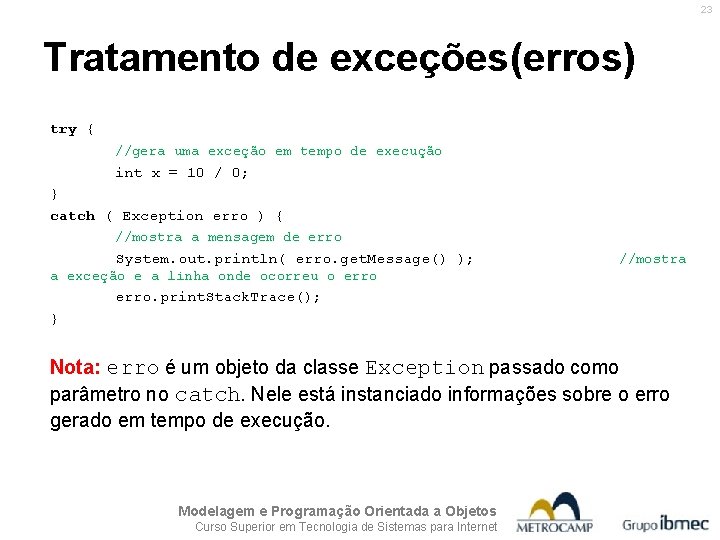 23

Tratamento de exceções(erros)

try {
//gera uma exceção em tempo de execução
int x = 10 / 0;
}
catch ( Exception erro ) {
//mostra a mensagem de erro
System.out.println( erro.getMessage() ); //mostra a exceção e a linha onde ocorreu o erro
erro.printStackTrace();
}

Nota: erro é um objeto da classe Exception passado como parâmetro no catch. Nele está instanciado informações sobre o erro gerado em tempo de execução.

Modelagem e Programação Orientada a Objetos
Curso Superior em Tecnologia de Sistemas para Internet

METROCAMP

Grupo ibmec